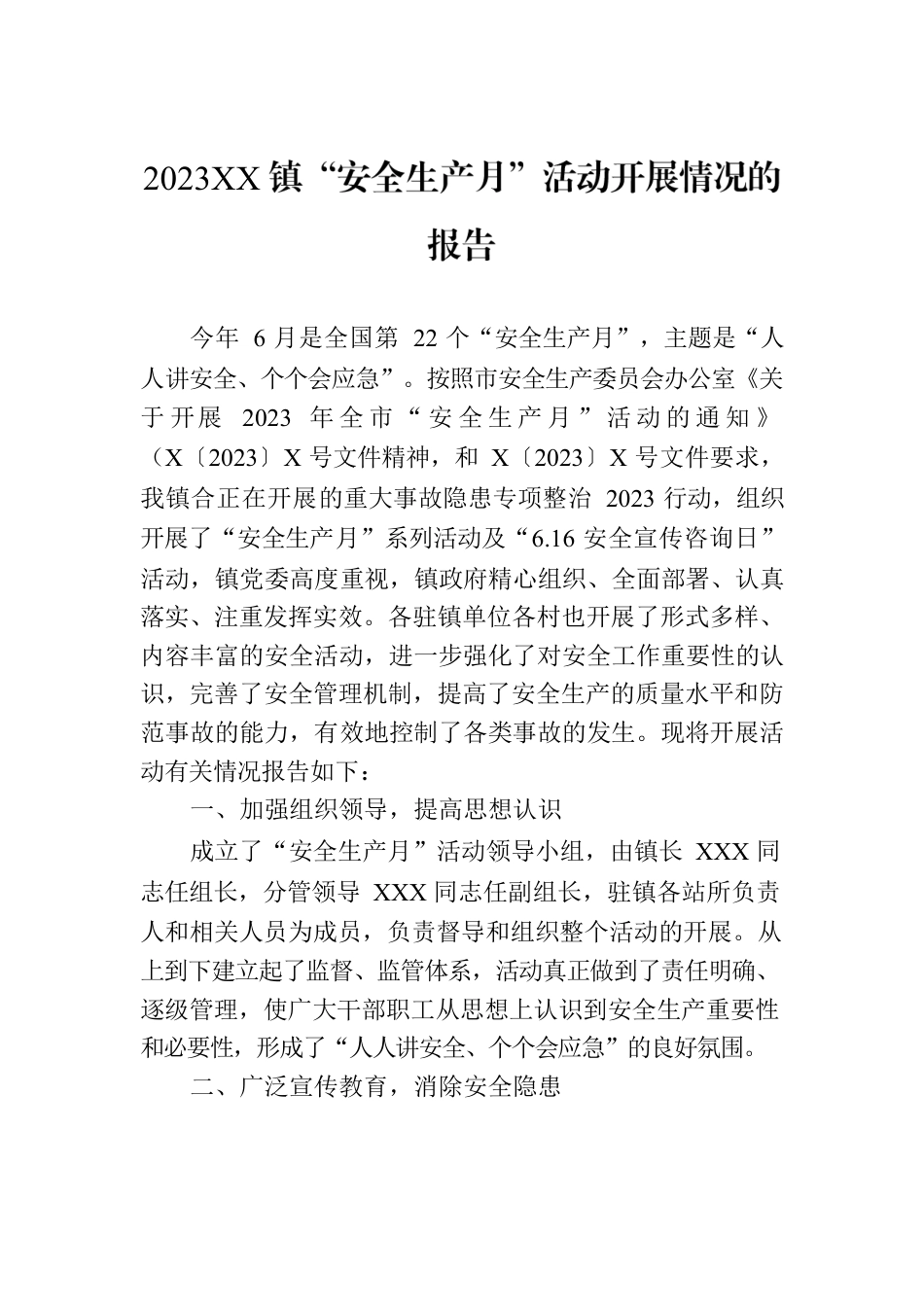 2023XX镇“安全生产月”活动开展情况的报告

今年 6月是全国第 22个“安全生产月”，主题是“人人讲安全、个个会应急”。按照市安全生产委员会办公室《关于开展 2023 年全市“安全生产月”活动的通知》（X〔2023〕X号文件精神，和 X〔2023〕X号文件要求，我镇合正在开展的重大事故隐患专项整治 2023行动，组织开展了“安全生产月”系列活动及“6.16安全宣传咨询日”活动，镇党委高度重视，镇政府精心组织、全面部署、认真落实、注重发挥实效。各驻镇单位各村也开展了形式多样、内容丰富的安全活动，进一步强化了对安全工作重要性的认识，完善了安全管理机制，提高了安全生产的质量水平和防范事故的能力，有效地控制了各类事故的发生。现将开展活动有关情况报告如下：

一、加强组织领导，提高思想认识

成立了“安全生产月”活动领导小组，由镇长 XXX同志任组长，分管领导 XXX同志任副组长，驻镇各站所负责人和相关人员为成员，负责督导和组织整个活动的开展。从上到下建立起了监督、监管体系，活动真正做到了责任明确、逐级管理，使广大干部职工从思想上认识到安全生产重要性和必要性，形成了“人人讲安全、个个会应急”的良好氛围。

二、广泛宣传教育，消除安全隐患